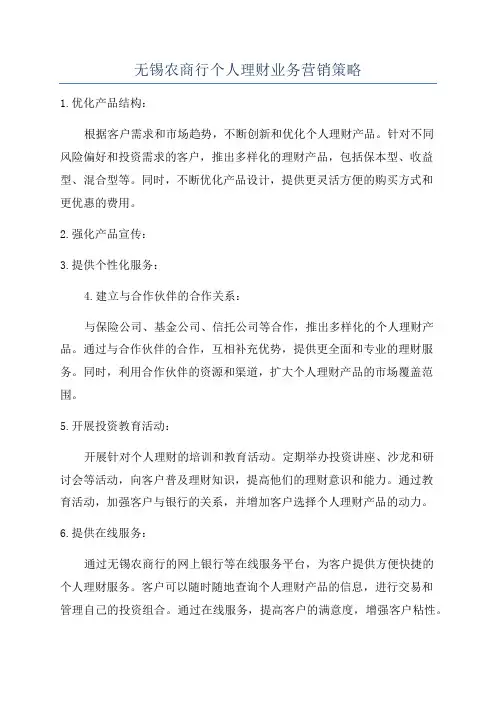 无锡农商行个人理财业务营销策略

1.优化产品结构：

根据客户需求和市场趋势，不断创新和优化个人理财产品。针对不同风险偏好和投资需求的客户，推出多样化的理财产品，包括保本型、收益型、混合型等。同时，不断优化产品设计，提供更灵活方便的购买方式和更优惠的费用。

2.强化产品宣传：

3.提供个性化服务：

4.建立与合作伙伴的合作关系：

与保险公司、基金公司、信托公司等合作，推出多样化的个人理财产品。通过与合作伙伴的合作，互相补充优势，提供更全面和专业的理财服务。同时，利用合作伙伴的资源和渠道，扩大个人理财产品的市场覆盖范围。

5.开展投资教育活动：

开展针对个人理财的培训和教育活动。定期举办投资讲座、沙龙和研讨会等活动，向客户普及理财知识，提高他们的理财意识和能力。通过教育活动，加强客户与银行的关系，并增加客户选择个人理财产品的动力。

6.提供在线服务：

通过无锡农商行的网上银行等在线服务平台，为客户提供方便快捷的个人理财服务。客户可以随时随地查询个人理财产品的信息，进行交易和管理自己的投资组合。通过在线服务，提高客户的满意度，增强客户粘性。